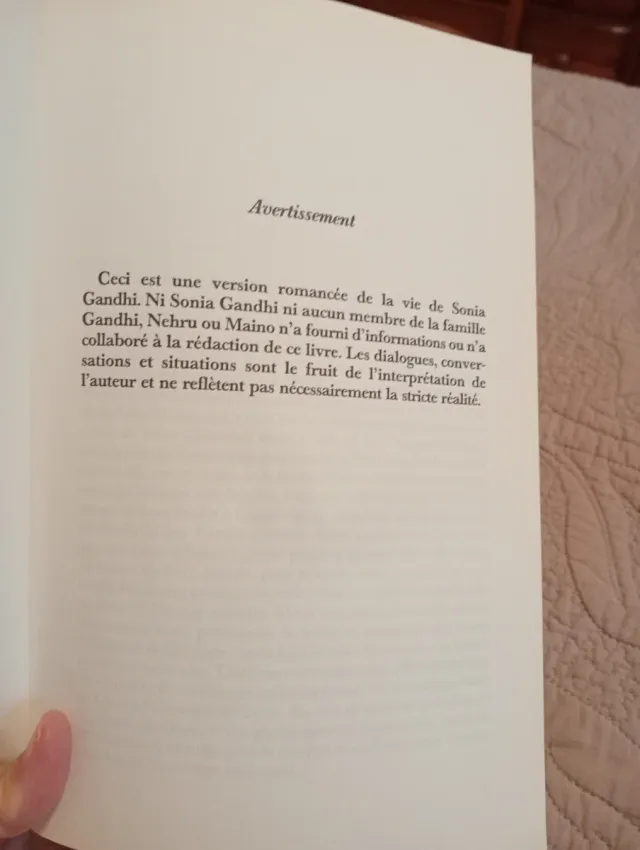 Avertissement

Ceci est une version romancée de la vie de Sonia Gandhi. Ni Sonia Gandhi ni aucun membre de la famille Gandhi, Nehru ou Maino n'a fourni d'informations ou n'a collaboré à la rédaction de ce livre. Les dialogues, conversations et situations sont le fruit de l'interprétation de l'auteur et ne reflètent pas nécessairement la stricte réalité.